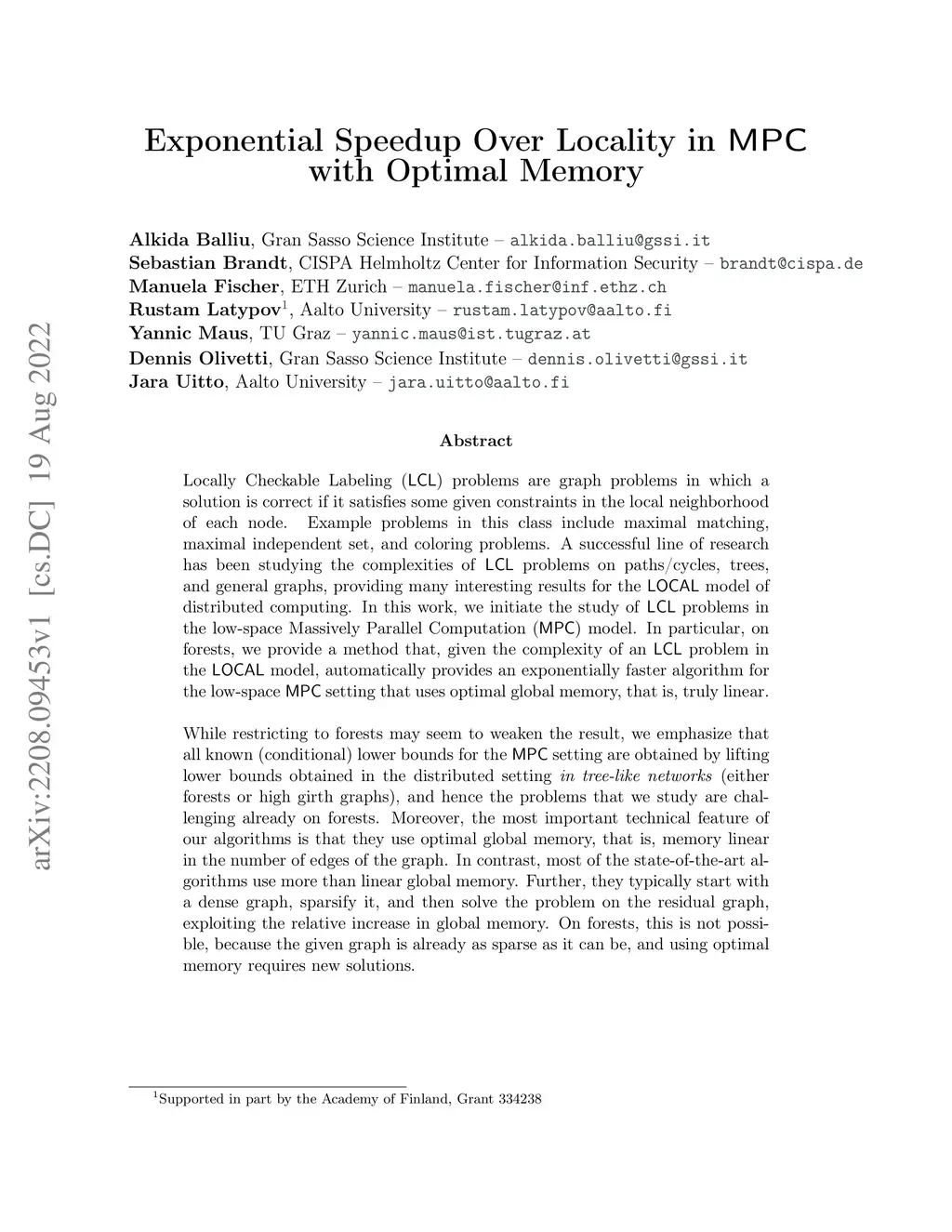 arXiv:2208.09453v1 [cs.DC] 19 Aug 2022

Exponential Speedup Over Locality in MPC with Optimal Memory

Alkida Balliu, Gran Sasso Science Institute – alkida.balliu@gssi.it
Sebastian Brandt, CISPA Helmholtz Center for Information Security – brandt@cispa.de
Manuela Fischer, ETH Zurich – manuela.fischer@inf.ethz.ch
Rustam Latypov$^1$, Aalto University – rustam.latypov@aalto.fi
Yannic Maus, TU Graz – yannic.maus@ist.tugraz.at
Dennis Olivetti, Gran Sasso Science Institute – dennis.olivetti@gssi.it
Jara Uitto, Aalto University – jara.uitto@aalto.fi

Abstract

Locally Checkable Labeling (LCL) problems are graph problems in which a solution is correct if it satisfies some given constraints in the local neighborhood of each node. Example problems in this class include maximal matching, maximal independent set, and coloring problems. A successful line of research has been studying the complexities of LCL problems on paths/cycles, trees, and general graphs, providing many interesting results for the LOCAL model of distributed computing. In this work, we initiate the study of LCL problems in the low-space Massively Parallel Computation (MPC) model. In particular, on forests, we provide a method that, given the complexity of an LCL problem in the LOCAL model, automatically provides an exponentially faster algorithm for the low-space MPC setting that uses optimal global memory, that is, truly linear.

While restricting to forests may seem to weaken the result, we emphasize that all known (conditional) lower bounds for the MPC setting are obtained by lifting lower bounds obtained in the distributed setting in tree-like networks (either forests or high girth graphs), and hence the problems that we study are challenging already on forests. Moreover, the most important technical feature of our algorithms is that they use optimal global memory, that is, memory linear in the number of edges of the graph. In contrast, most of the state-of-the-art algorithms use more than linear global memory. Further, they typically start with a dense graph, sparsify it, and then solve the problem on the residual graph, exploiting the relative increase in global memory. On forests, this is not possible, because the given graph is already as sparse as it can be, and using optimal memory requires new solutions.

$^1$Supported in part by the Academy of Finland, Grant 334238